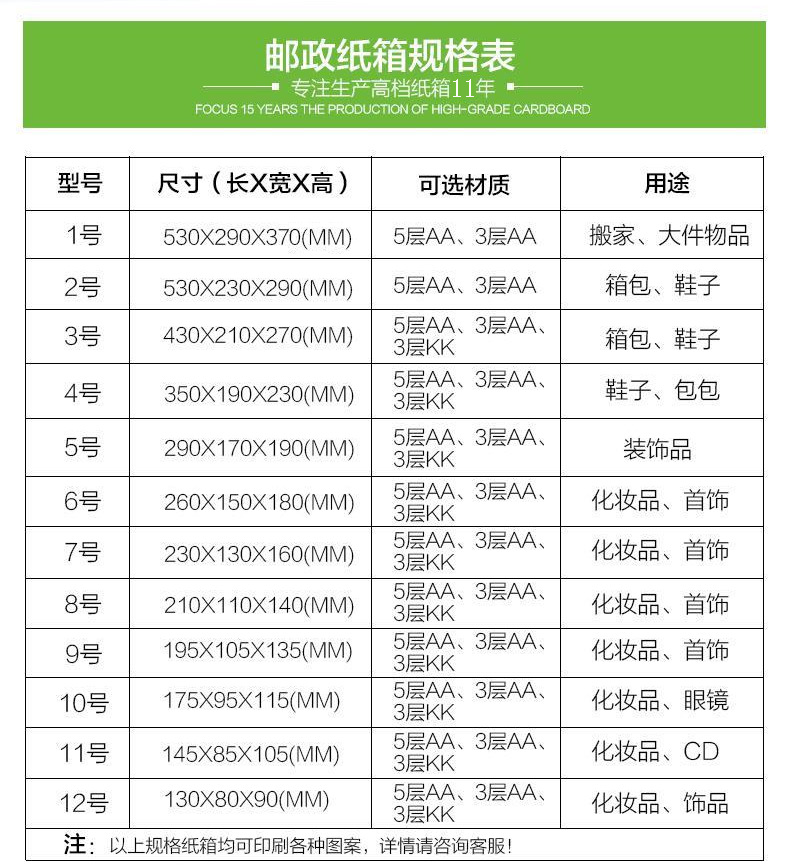 邮政纸箱规格表

专注生产高档纸箱11年

FOCUS 15 YEARS THE PRODUCTION OF HIGH-GRADE CARDBOARD

| 型号 | 尺寸（长X宽X高） | 可选材质 | 用途 |
|---|---|---|---|
| 1号 | 530X290X370(MM) | 5层AA、3层AA | 搬家、大件物品 |
| 2号 | 530X230X290(MM) | 5层AA、3层AA | 箱包、鞋子 |
| 3号 | 430X210X270(MM) | 5层AA、3层AA、3层KK | 箱包、鞋子 |
| 4号 | 350X190X230(MM) | 5层AA、3层AA、3层KK | 鞋子、包包 |
| 5号 | 290X170X190(MM) | 5层AA、3层AA、3层KK | 装饰品 |
| 6号 | 260X150X180(MM) | 5层AA、3层AA、3层KK | 化妆品、首饰 |
| 7号 | 230X130X160(MM) | 5层AA、3层AA、3层KK | 化妆品、首饰 |
| 8号 | 210X110X140(MM) | 5层AA、3层AA、3层KK | 化妆品、首饰 |
| 9号 | 195X105X135(MM) | 5层AA、3层AA、3层KK | 化妆品、首饰 |
| 10号 | 175X95X115(MM) | 5层AA、3层AA、3层KK | 化妆品、眼镜 |
| 11号 | 145X85X105(MM) | 5层AA、3层AA、3层KK | 化妆品、CD |
| 12号 | 130X80X90(MM) | 5层AA、3层AA、3层KK | 化妆品、饰品 |

注：以上规格纸箱均可印刷各种图案，详情请咨询客服！